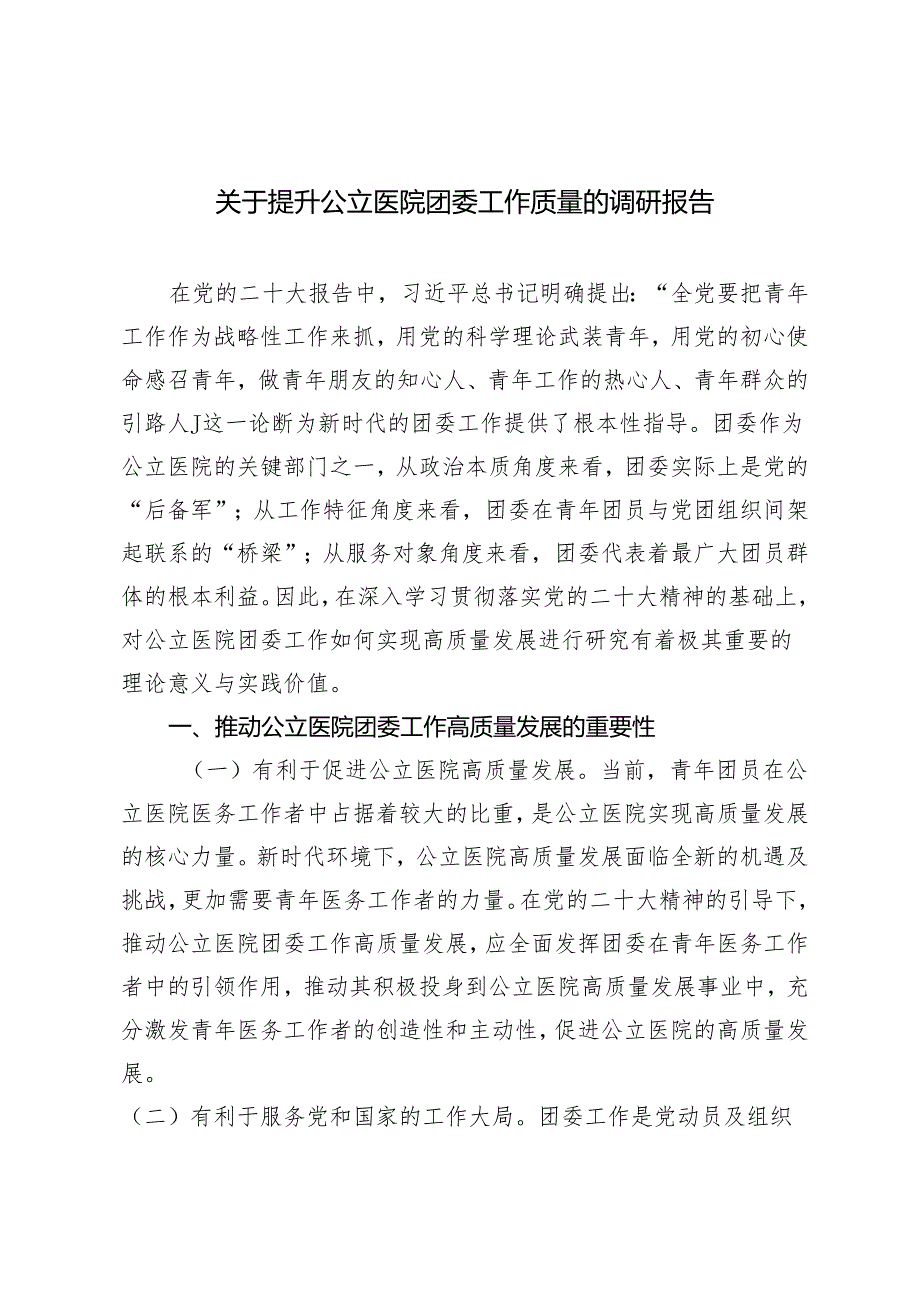 关于提升公立医院团委工作质量的调研报告

在党的二十大报告中，习近平总书记明确提出：“全党要把青年工作作为战略性工作来抓，用党的科学理论武装青年，用党的初心使命感召青年，做青年朋友的知心人、青年工作的热心人、青年群众的引路人J这一论断为新时代的团委工作提供了根本性指导。团委作为公立医院的关键部门之一，从政治本质角度来看，团委实际上是党的“后备军”；从工作特征角度来看，团委在青年团员与党团组织间架起联系的“桥梁”；从服务对象角度来看，团委代表着最广大团员群体的根本利益。因此，在深入学习贯彻落实党的二十大精神的基础上，对公立医院团委工作如何实现高质量发展进行研究有着极其重要的理论意义与实践价值。

一、推动公立医院团委工作高质量发展的重要性

（一）有利于促进公立医院高质量发展。当前，青年团员在公立医院医务工作者中占据着较大的比重，是公立医院实现高质量发展的核心力量。新时代环境下，公立医院高质量发展面临全新的机遇及挑战，更加需要青年医务工作者的力量。在党的二十大精神的引导下，推动公立医院团委工作高质量发展，应全面发挥团委在青年医务工作者中的引领作用，推动其积极投身到公立医院高质量发展事业中，充分激发青年医务工作者的创造性和主动性，促进公立医院的高质量发展。

（二）有利于服务党和国家的工作大局。团委工作是党动员及组织